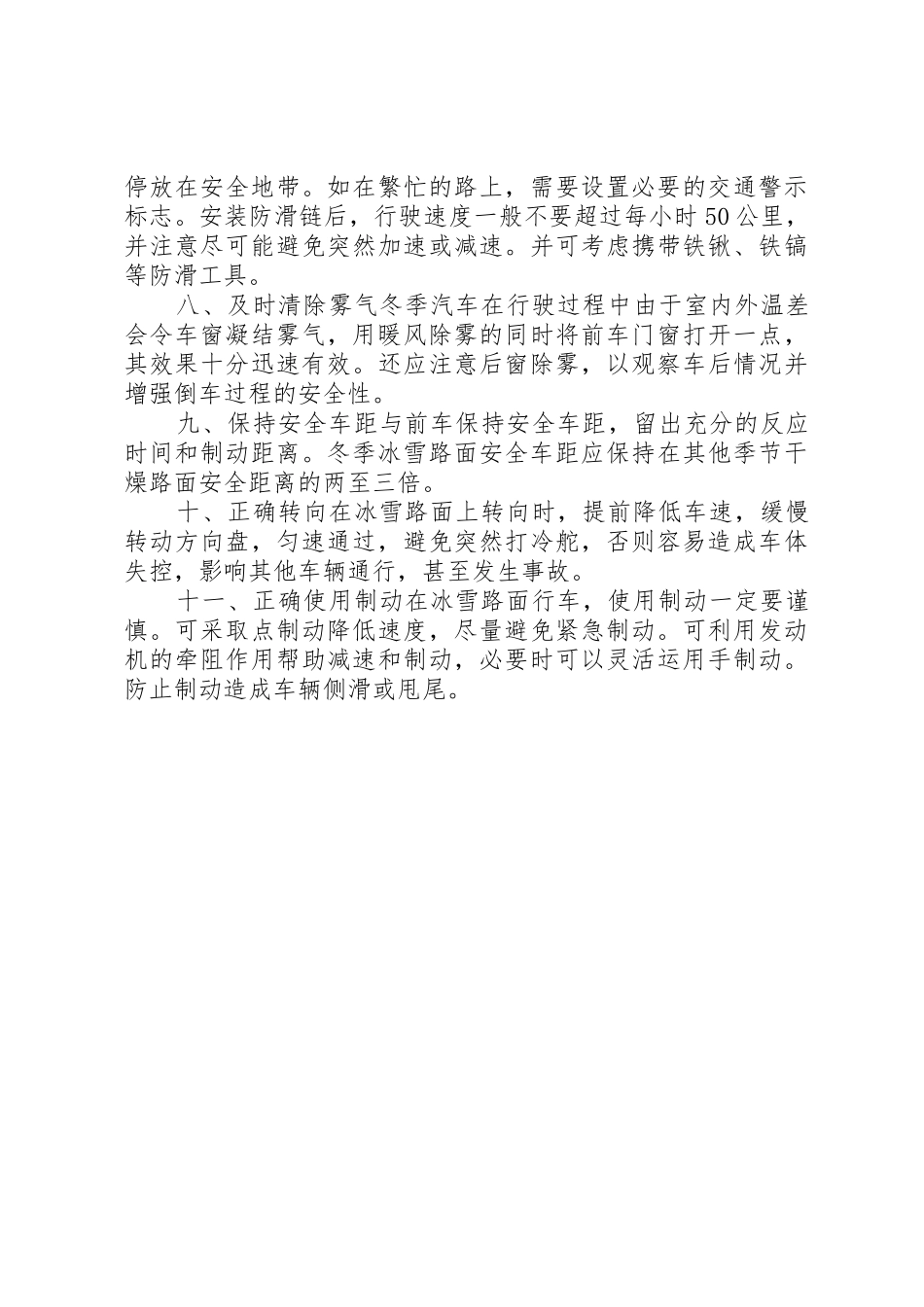 停放在安全地带。如在繁忙的路上，需要设置必要的交通警示标志。安装防滑链后，行驶速度一般不要超过每小时50公里，并注意尽可能避免突然加速或减速。并可考虑携带铁锹、铁镐等防滑工具。

八、及时清除雾气冬季汽车在行驶过程中由于室内外温差会令车窗凝结雾气，用暖风除雾的同时将前车门窗打开一点，其效果十分迅速有效。还应注意后窗除雾，以观察车后情况并增强倒车过程的安全性。

九、保持安全车距与前车保持安全车距，留出充分的反应时间和制动距离。冬季冰雪路面安全车距应保持在其他季节干燥路面安全距离的两至三倍。

十、正确转向在冰雪路面上转向时，提前降低车速，缓慢转动方向盘，匀速通过，避免突然打冷舵，否则容易造成车体失控，影响其他车辆通行，甚至发生事故。

十一、正确使用制动在冰雪路面行车，使用制动一定要谨慎。可采取点制动降低速度，尽量避免紧急制动。可利用发动机的牵阻作用帮助减速和制动，必要时可以灵活运用手制动。防止制动造成车辆侧滑或甩尾。